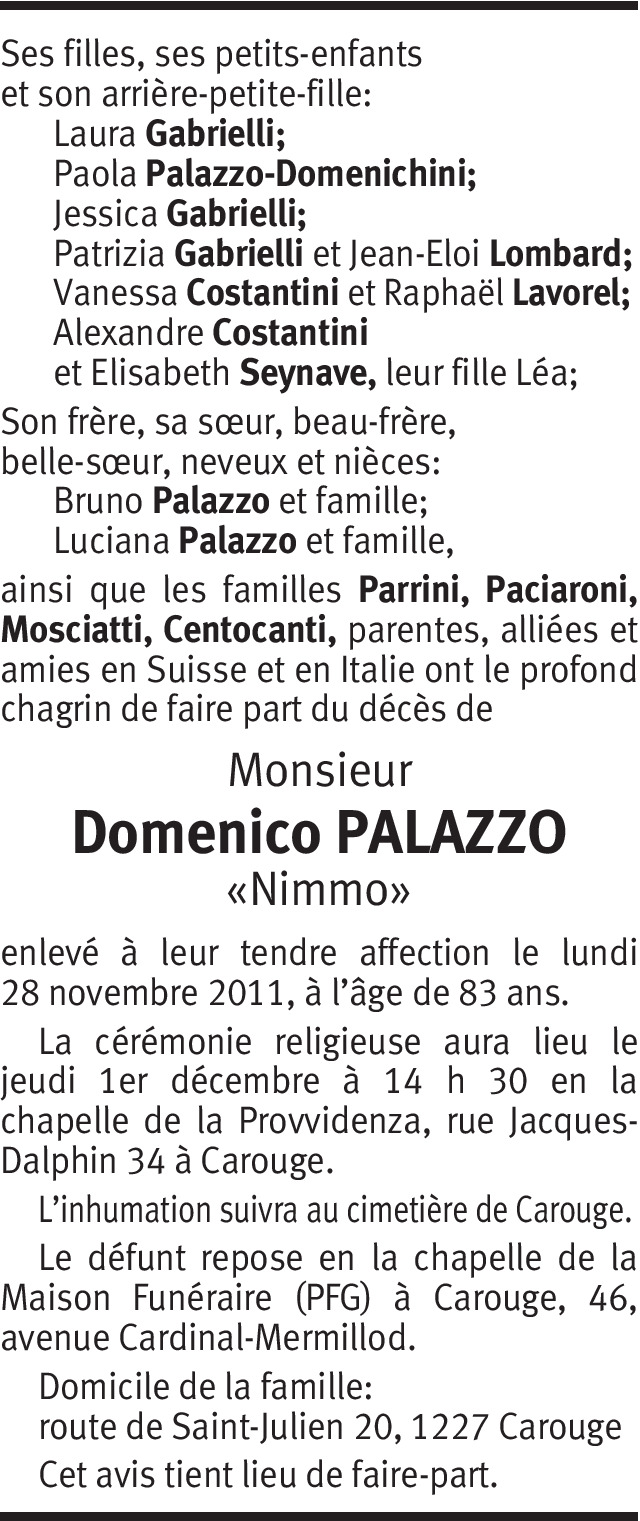 Ses filles, ses petits-enfants
et son arrière-petite-fille:
Laura Gabrielli;
Paola Palazzo-Domenichini;
Jessica Gabrielli;
Patrizia Gabrielli et Jean-Eloi Lombard;
Vanessa Costantini et Raphaël Lavorel;
Alexandre Costantini
et Elisabeth Seynave, leur fille Léa;

Son frère, sa sœur, beau-frère,
belle-sœur, neveux et nièces:
Bruno Palazzo et famille;
Luciana Palazzo et famille,

ainsi que les familles Parrini, Paciaroni, Mosciatti, Centocanti, parentes, alliées et amies en Suisse et en Italie ont le profond chagrin de faire part du décès de

Monsieur
Domenico PALAZZO
«Nimmo»

enlevé à leur tendre affection le lundi 28 novembre 2011, à l'âge de 83 ans.

La cérémonie religieuse aura lieu le jeudi 1er décembre à 14 h 30 en la chapelle de la Provvidenza, rue Jacques-Dalphin 34 à Carouge.

L'inhumation suivra au cimetière de Carouge.

Le défunt repose en la chapelle de la Maison Funéraire (PFG) à Carouge, 46, avenue Cardinal-Mermillod.

Domicile de la famille:
route de Saint-Julien 20, 1227 Carouge

Cet avis tient lieu de faire-part.